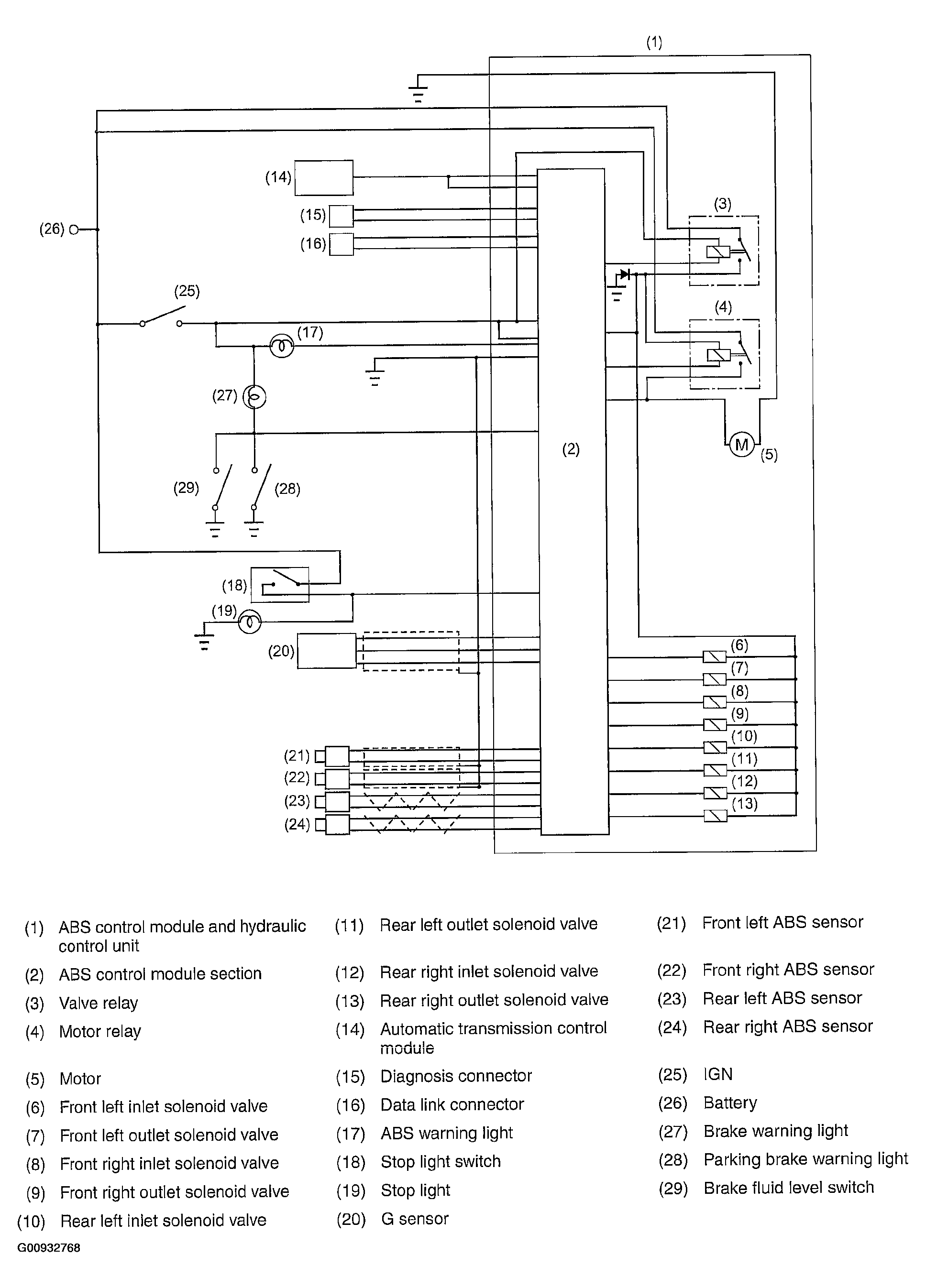 (1)

(14)

(15)

(16)

(26)

(3)

(25)

(4)

(17)

(27)

(2)

M

(5)

(29)

(28)

(18)

(19)

(20)

(6)

(7)

(8)

(9)

(10)

(11)

(12)

(13)

(21)

(22)

(23)

(24)

(1) ABS control module and hydraulic control unit

(2) ABS control module section

(3) Valve relay

(4) Motor relay

(5) Motor

(6) Front left inlet solenoid valve

(7) Front left outlet solenoid valve

(8) Front right inlet solenoid valve

(9) Front right outlet solenoid valve

(10) Rear left inlet solenoid valve

(11) Rear left outlet solenoid valve

(12) Rear right inlet solenoid valve

(13) Rear right outlet solenoid valve

(14) Automatic transmission control module

(15) Diagnosis connector

(16) Data link connector

(17) ABS warning light

(18) Stop light switch

(19) Stop light

(20) G sensor

(21) Front left ABS sensor

(22) Front right ABS sensor

(23) Rear left ABS sensor

(24) Rear right ABS sensor

(25) IGN

(26) Battery

(27) Brake warning light

(28) Parking brake warning light

(29) Brake fluid level switch

G00932768